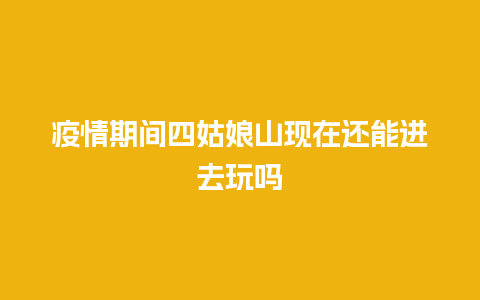 疫情期间四姑娘山现在还能进去玩吗